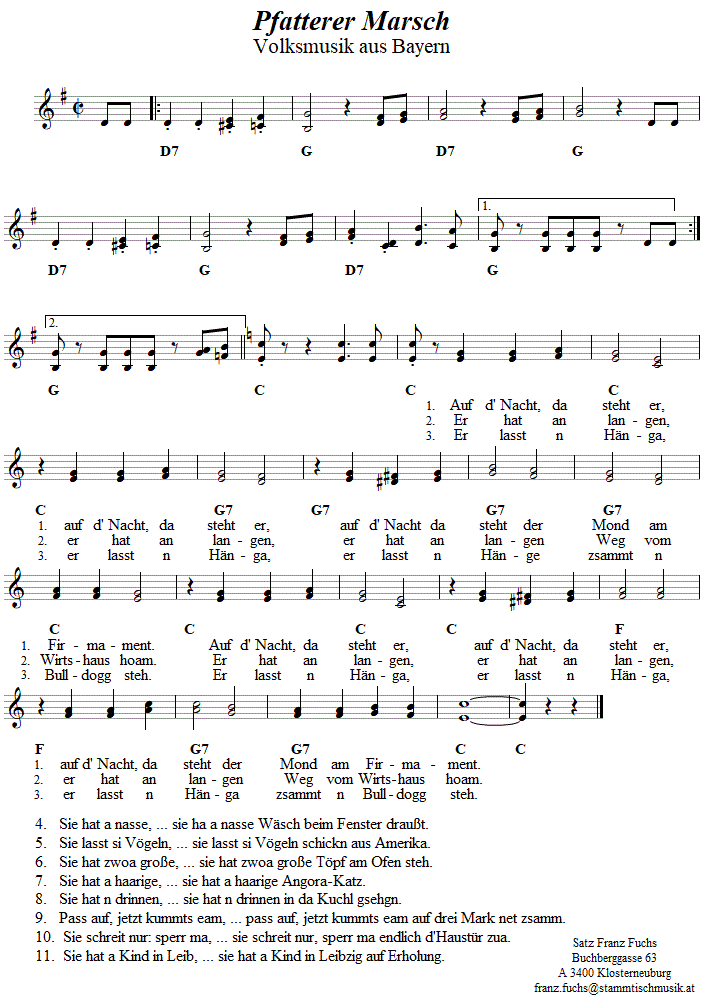 Pfatterer Marsch
Volksmusik aus Bayern

D7 G D7 G

D7 G D7 G

1.

2.

G C C C
1. Auf d' Nacht, da steht er,
2. Er hat an lan - gen,
3. Er lasst n Hän - ga,

C G7 G7 G7 G7
1. auf d' Nacht, da steht er, auf d' Nacht da steht der Mond am
2. er hat an lan - gen, er hat an lan - gen Weg vom
3. er lasst n Hän - ga, er lasst n Hän - ge zsammt n

C C C C F
1. Fir - ma - ment. Auf d' Nacht, da steht er, auf d' Nacht, da steht er,
2. Wirts - haus hoam. Er hat an lan - gen, er hat an lan - gen,
3. Bull - dogg steh. Er lasst n Hän - ga, er lasst n Hän - ga,

F G7 G7 C C
1. auf d' Nacht, da steht der Mond am Fir - ma - ment.
2. er hat an lan - gen Weg vom Wirts - haus hoam.
3. er lasst n Hän - ga zsammt n Bull - dogg steh.

4. Sie hat a nasse, ... sie ha a nasse Wäsch beim Fenster draußt.
5. Sie lasst si Vögeln, ... sie lasst si Vögeln schickn aus Amerika.
6. Sie hat zwoa große, ... sie hat zwoa große Töpf am Ofen steh.
7. Sie hat a haarige, ... sie hat a haarige Angora-Katz.
8. Sie hat n drinnen, ... sie hat n drinnen in da Kuchl gsehgn.
9. Pass auf, jetzt kummts eam, ... pass auf, jetzt kummts eam auf drei Mark net zsamm.
10. Sie schreit nur: sperr ma, ... sie schreit nur, sperr ma endlich d'Haustür zua.
11. Sie hat a Kind in Leib, ... sie hat a Kind in Leibzig auf Erholung.

Satz Franz Fuchs
Buchberggasse 63
A 3400 Klosterneuburg
franz.fuchs@stammtischmusik.at